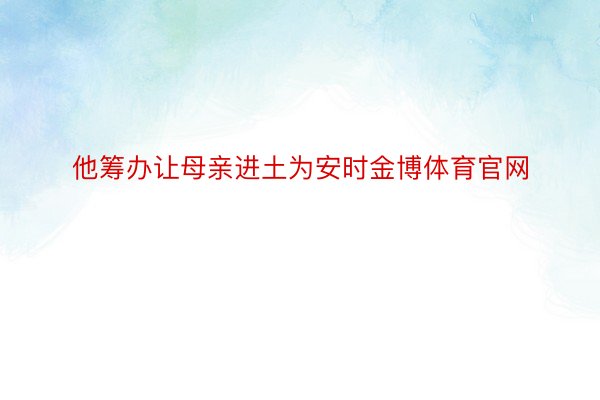 他筹办让母亲进土为安时金博体育官网